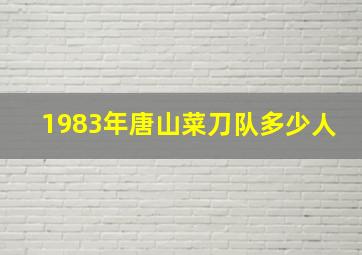 1983年唐山菜刀队多少人